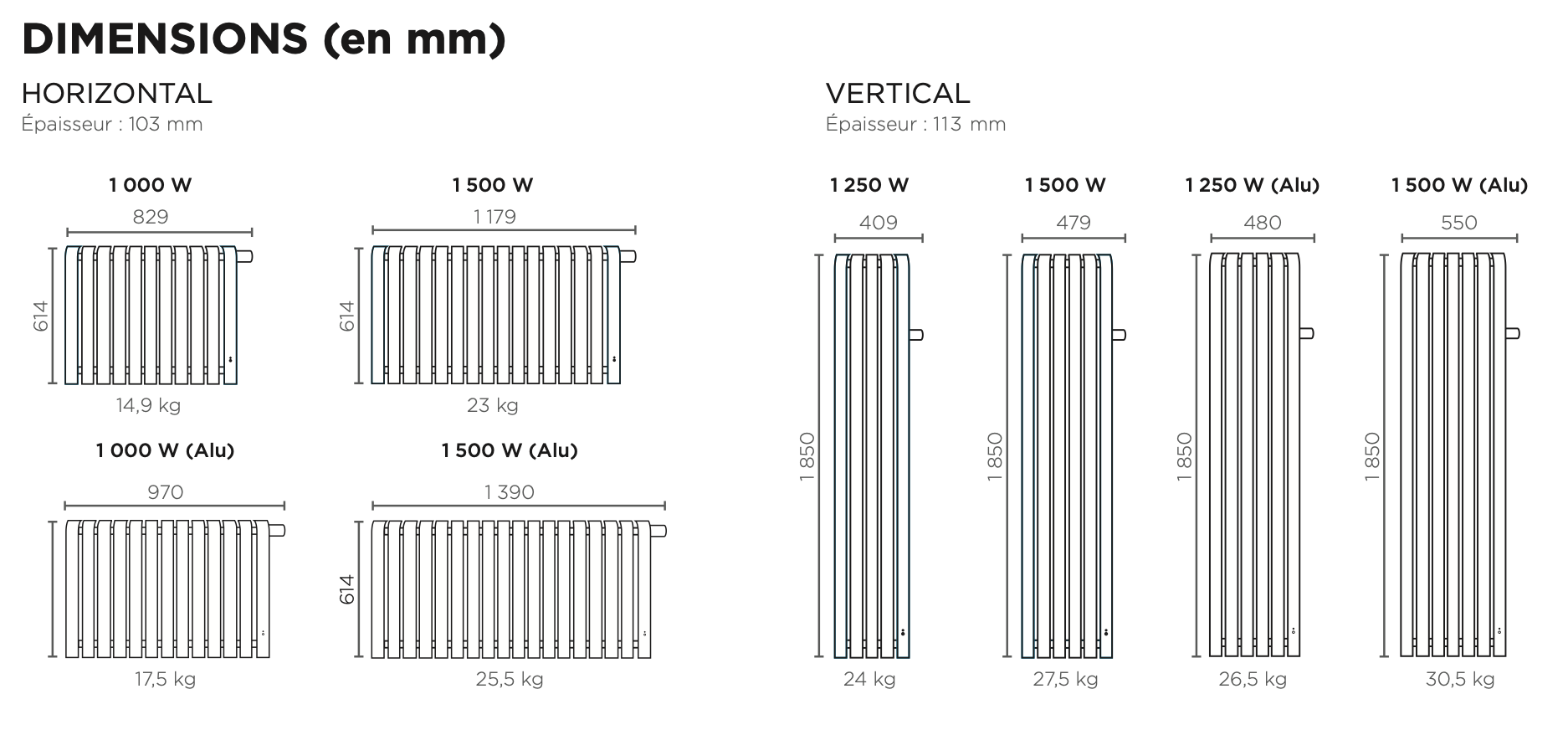 DIMENSIONS (en mm)

HORIZONTAL
Épaisseur : 103 mm

1 000 W
829
614
14,9 kg

1 500 W
1 179
614
23 kg

1 000 W (Alu)
970
17,5 kg

1 500 W (Alu)
1 390
614
25,5 kg

VERTICAL
Épaisseur : 113 mm

1 250 W
409
1 850
24 kg

1 500 W
479
1 850
27,5 kg

1 250 W (Alu)
480
1 850
26,5 kg

1 500 W (Alu)
550
1 850
30,5 kg